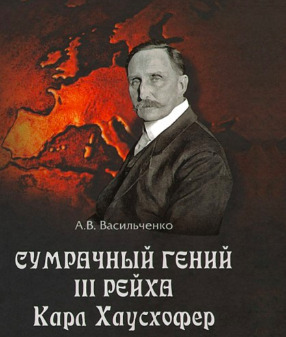 А.В. Васильченко

СУМРАЧНЫЙ ГЕНИЙ
III РЕЙХА
Карл Хаусхофер